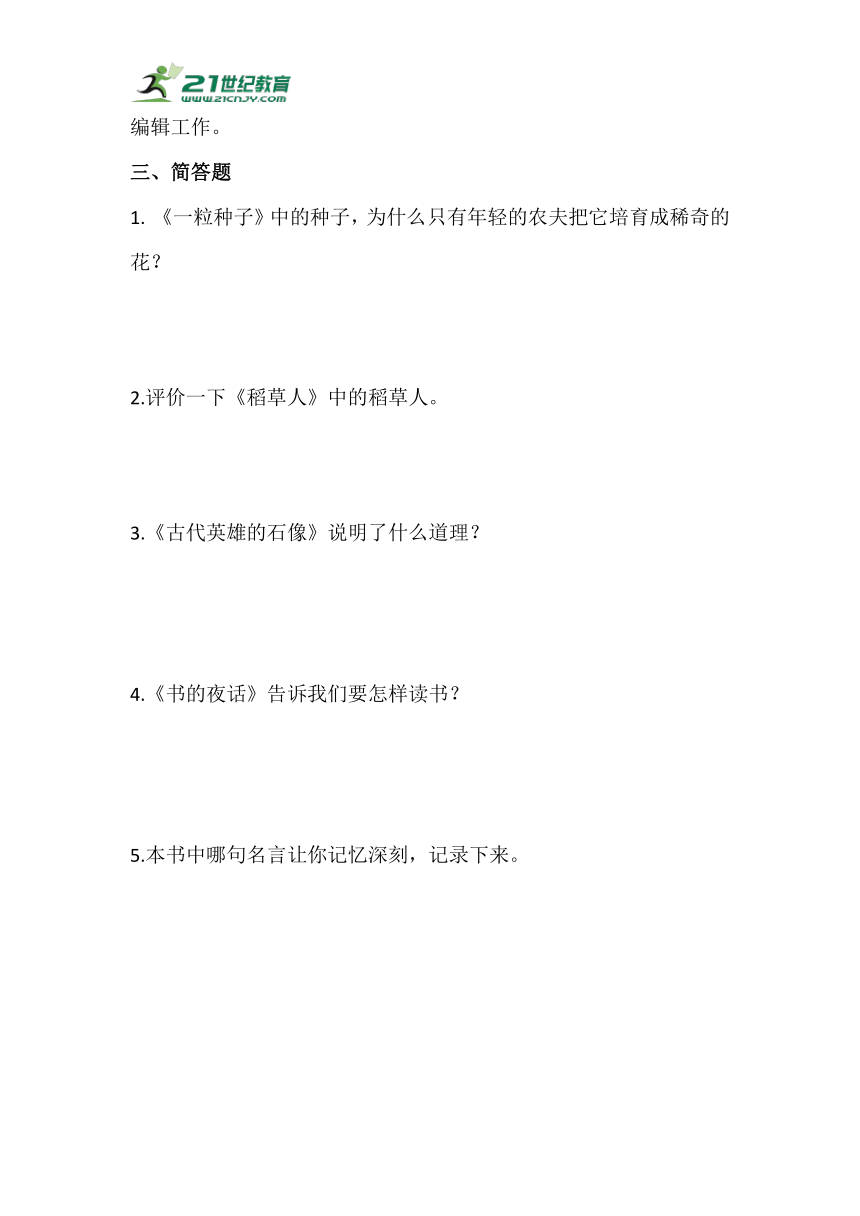 21世纪教育
www.21cnjy.com

编辑工作。

三、简答题

1. 《一粒种子》中的种子，为什么只有年轻的农夫把它培育成稀奇的花？

2.评价一下《稻草人》中的稻草人。

3.《古代英雄的石像》说明了什么道理？

4.《书的夜话》告诉我们要怎样读书？

5.本书中哪句名言让你记忆深刻，记录下来。